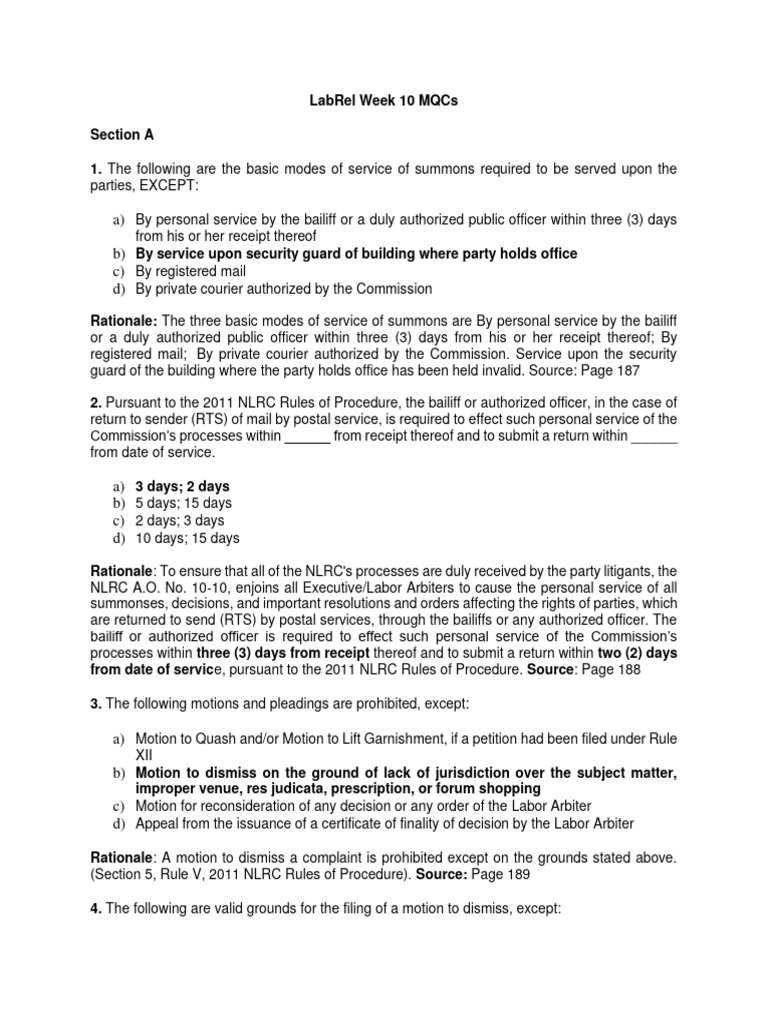 LabRel Week 10 MQCs

Section A

1. The following are the basic modes of service of summons required to be served upon the parties, EXCEPT:

a) By personal service by the bailiff or a duly authorized public officer within three (3) days from his or her receipt thereof
b) By service upon security guard of building where party holds office
c) By registered mail
d) By private courier authorized by the Commission

Rationale: The three basic modes of service of summons are By personal service by the bailiff or a duly authorized public officer within three (3) days from his or her receipt thereof; By registered mail; By private courier authorized by the Commission. Service upon the security guard of the building where the party holds office has been held invalid. Source: Page 187

2. Pursuant to the 2011 NLRC Rules of Procedure, the bailiff or authorized officer, in the case of return to sender (RTS) of mail by postal service, is required to effect such personal service of the Commission's processes within ______ from receipt thereof and to submit a return within ______ from date of service.

a) 3 days; 2 days
b) 5 days; 15 days
c) 2 days; 3 days
d) 10 days; 15 days

Rationale: To ensure that all of the NLRC's processes are duly received by the party litigants, the NLRC A.O. No. 10-10, enjoins all Executive/Labor Arbiters to cause the personal service of all summonses, decisions, and important resolutions and orders affecting the rights of parties, which are returned to send (RTS) by postal services, through the bailiffs or any authorized officer. The bailiff or authorized officer is required to effect such personal service of the Commission's processes within three (3) days from receipt thereof and to submit a return within two (2) days from date of service, pursuant to the 2011 NLRC Rules of Procedure. Source: Page 188

3. The following motions and pleadings are prohibited, except:

a) Motion to Quash and/or Motion to Lift Garnishment, if a petition had been filed under Rule XII
b) Motion to dismiss on the ground of lack of jurisdiction over the subject matter, improper venue, res judicata, prescription, or forum shopping
c) Motion for reconsideration of any decision or any order of the Labor Arbiter
d) Appeal from the issuance of a certificate of finality of decision by the Labor Arbiter

Rationale: A motion to dismiss a complaint is prohibited except on the grounds stated above. (Section 5, Rule V, 2011 NLRC Rules of Procedure). Source: Page 189

4. The following are valid grounds for the filing of a motion to dismiss, except: